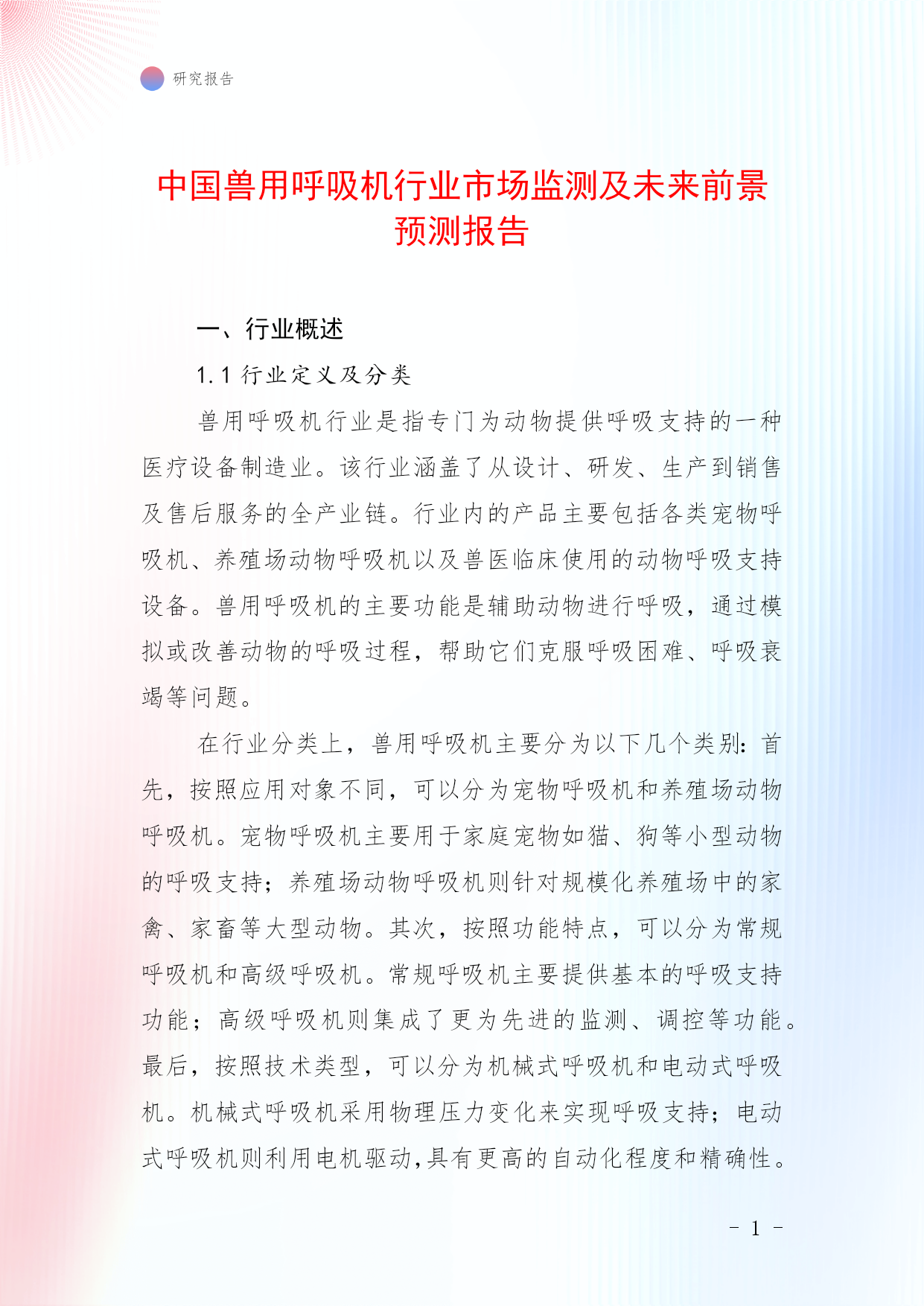 研究报告

中国兽用呼吸机行业市场监测及未来前景预测报告

一、行业概述

1.1 行业定义及分类

兽用呼吸机行业是指专门为动物提供呼吸支持的一种医疗设备制造业。该行业涵盖了从设计、研发、生产到销售及售后服务的全产业链。行业内的产品主要包括各类宠物呼吸机、养殖场动物呼吸机以及兽医临床使用的动物呼吸支持设备。兽用呼吸机的主要功能是辅助动物进行呼吸，通过模拟或改善动物的呼吸过程，帮助它们克服呼吸困难、呼吸衰竭等问题。

在行业分类上，兽用呼吸机主要分为以下几个类别：首先，按照应用对象不同，可以分为宠物呼吸机和养殖场动物呼吸机。宠物呼吸机主要用于家庭宠物如猫、狗等小型动物的呼吸支持；养殖场动物呼吸机则针对规模化养殖场中的家禽、家畜等大型动物。其次，按照功能特点，可以分为常规呼吸机和高级呼吸机。常规呼吸机主要提供基本的呼吸支持功能；高级呼吸机则集成了更为先进的监测、调控等功能。最后，按照技术类型，可以分为机械式呼吸机和电动式呼吸机。机械式呼吸机采用物理压力变化来实现呼吸支持；电动式呼吸机则利用电机驱动,具有更高的自动化程度和精确性。

- 1 -